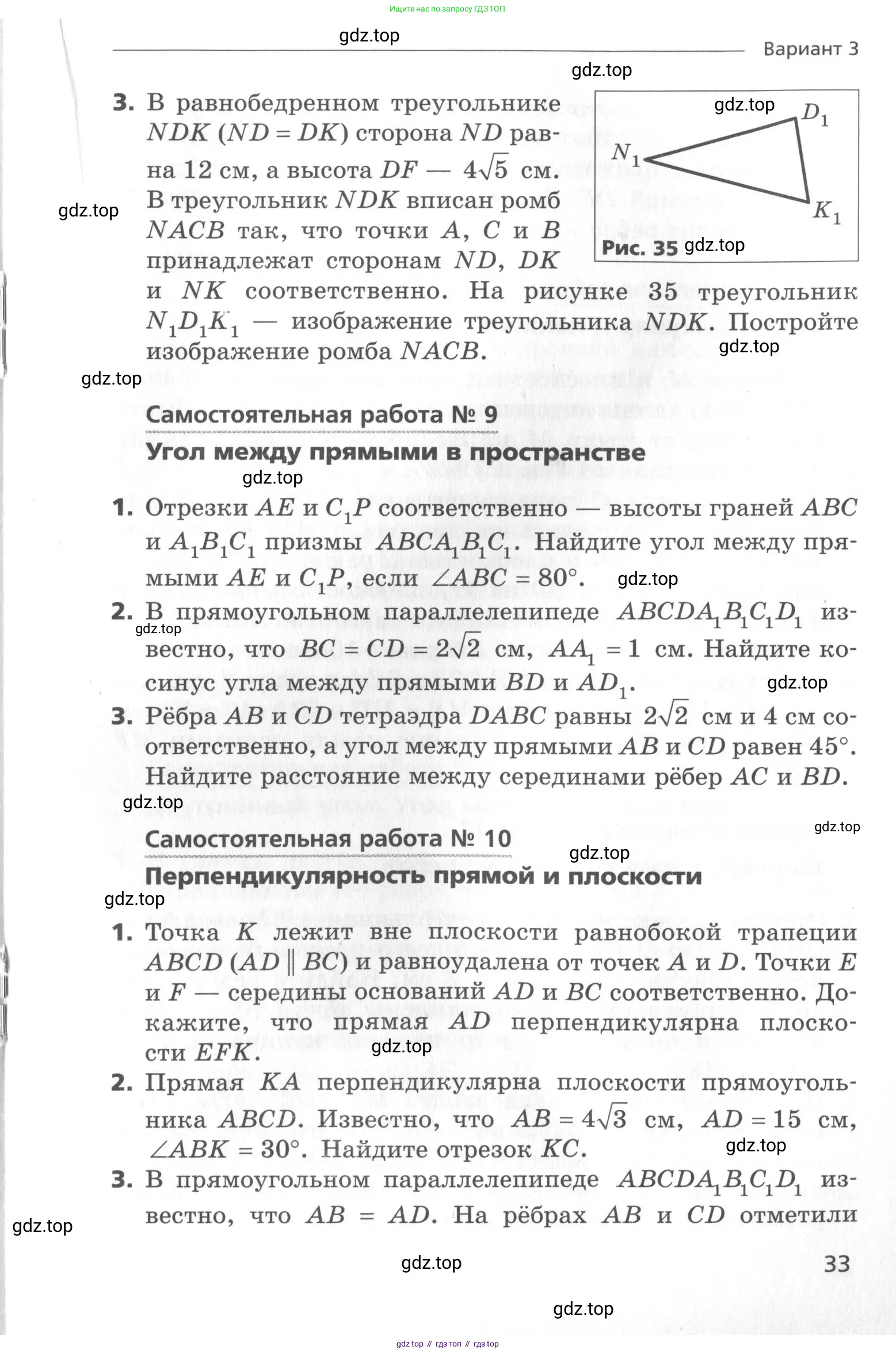 Ищите нас по запросу ГДЗ ТОП

gdz.top

Вариант 3

gdz.top

3. В равнобедренном треугольнике $NDK$ ($ND = DK$) сторона $ND$ равна 12 см, а высота $DF$ — $4\sqrt{5}$ см. В треугольник $NDK$ вписан ромб $NACB$ так, что точки $A$, $C$ и $B$ принадлежат сторонам $ND$, $DK$ и $NK$ соответственно. На рисунке 35 треугольник $N_1D_1K_1$ — изображение треугольника $NDK$. Постройте изображение ромба $NACB$.

gdz.top

$D_1$

$N_1$

$K_1$

Рис. 35

gdz.top

gdz.top

gdz.top

gdz.top

Самостоятельная работа № 9

Угол между прямыми в пространстве

gdz.top

1. Отрезки $AE$ и $C_1P$ соответственно — высоты граней $ABC$ и $A_1B_1C_1$ призмы $ABCA_1B_1C_1$. Найдите угол между прямыми $AE$ и $C_1P$, если $\angle ABC = 80°$.

gdz.top

2. В прямоугольном параллелепипеде $ABCDA_1B_1C_1D_1$ известно, что $BC = CD = 2\sqrt{2}$ см, $AA_1 = 1$ см. Найдите косинус угла между прямыми $BD$ и $AD_1$.

gdz.top

gdz.top

3. Рёбра $AB$ и $CD$ тетраэдра $DABC$ равны $2\sqrt{2}$ см и 4 см соответственно, а угол между прямыми $AB$ и $CD$ равен 45°. Найдите расстояние между серединами рёбер $AC$ и $BD$.

gdz.top

gdz.top

Самостоятельная работа № 10

gdz.top

Перпендикулярность прямой и плоскости

gdz.top

1. Точка $K$ лежит вне плоскости равнобокой трапеции $ABCD$ ($AD \parallel BC$) и равноудалена от точек $A$ и $D$. Точки $E$ и $F$ — середины оснований $AD$ и $BC$ соответственно. Докажите, что прямая $AD$ перпендикулярна плоскости $EFK$.

gdz.top

2. Прямая $KA$ перпендикулярна плоскости прямоугольника $ABCD$. Известно, что $AB = 4\sqrt{3}$ см, $AD = 15$ см, $\angle ABK = 30°$. Найдите отрезок $KC$.

gdz.top

3. В прямоугольном параллелепипеде $ABCDA_1B_1C_1D_1$ известно, что $AB = AD$. На рёбрах $AB$ и $CD$ отметили

gdz.top

gdz.top

33

gdz.top

gdz top // гдз топ // гдз top